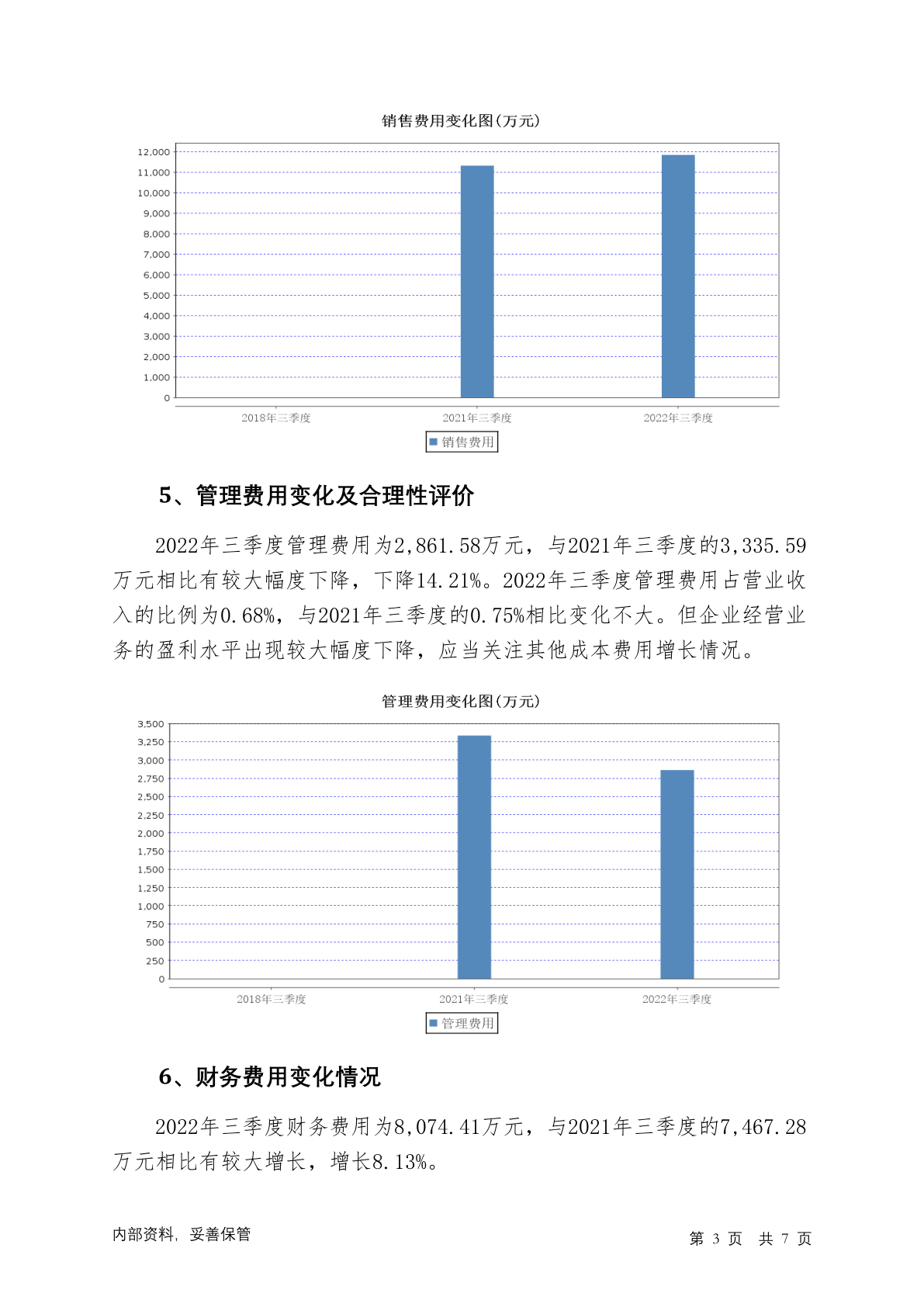 销售费用变化图(万元)

12,000
11,000
10,000
9,000
8,000
7,000
6,000
5,000
4,000
3,000
2,000
1,000
0

2018年三季度 2021年三季度 2022年三季度

销售费用

5、管理费用变化及合理性评价

2022年三季度管理费用为2,861.58万元，与2021年三季度的3,335.59万元相比有较大幅度下降，下降14.21%。2022年三季度管理费用占营业收入的比例为0.68%，与2021年三季度的0.75%相比变化不大。但企业经营业务的盈利水平出现较大幅度下降，应当关注其他成本费用增长情况。

管理费用变化图(万元)

3,500
3,250
3,000
2,750
2,500
2,250
2,000
1,750
1,500
1,250
1,000
750
500
250
0

2018年三季度 2021年三季度 2022年三季度

管理费用

6、财务费用变化情况

2022年三季度财务费用为8,074.41万元，与2021年三季度的7,467.28万元相比有较大增长，增长8.13%。

内部资料，妥善保管

第 3 页 共 7 页